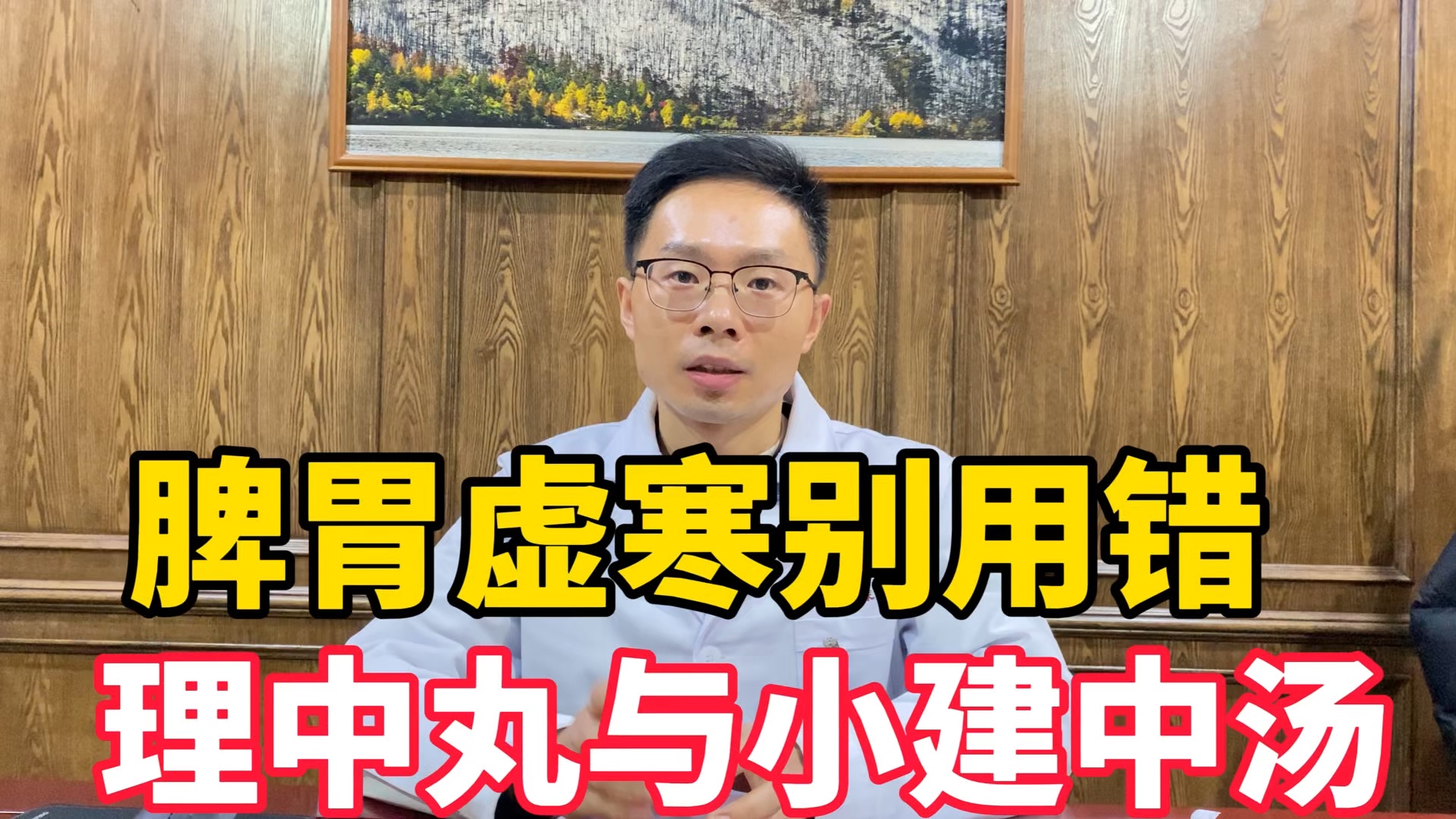 脾胃虚寒别用错
理中丸与小建中汤